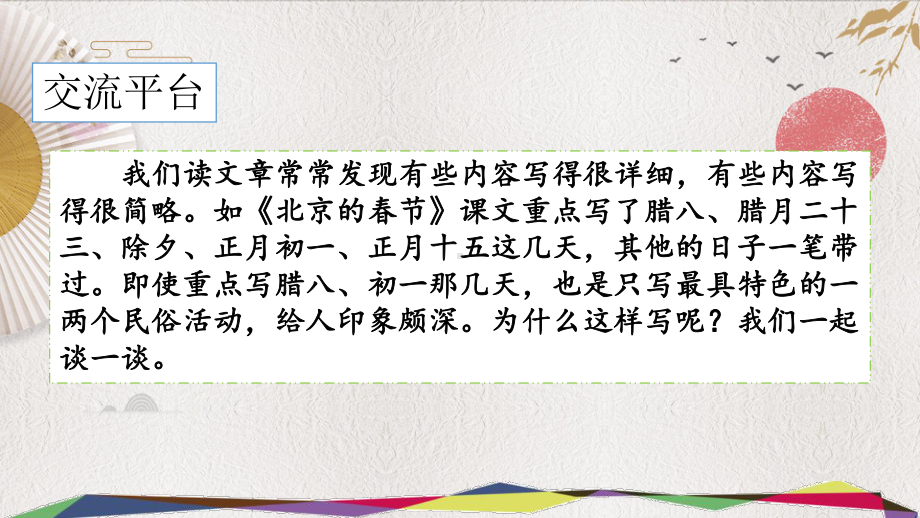 交流平台

我们读文章常常发现有些内容写得很详细，有些内容写得很简略。如《北京的春节》课文重点写了腊八、腊月二十三、除夕、正月初一、正月十五这几天，其他的日子一笔带过。即使重点写腊八、初一那几天，也是只写最具特色的一两个民俗活动，给人印象颇深。为什么这样写呢？我们一起谈一谈。